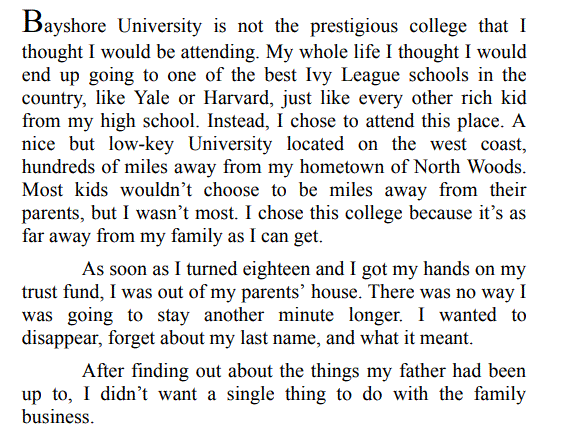 Bayshore University is not the prestigious college that I thought I would be attending. My whole life I thought I would end up going to one of the best Ivy League schools in the country, like Yale or Harvard, just like every other rich kid from my high school. Instead, I chose to attend this place. A nice but low-key University located on the west coast, hundreds of miles away from my hometown of North Woods. Most kids wouldn’t choose to be miles away from their parents, but I wasn’t most. I chose this college because it’s as far away from my family as I can get.

As soon as I turned eighteen and I got my hands on my trust fund, I was out of my parents’ house. There was no way I was going to stay another minute longer. I wanted to disappear, forget about my last name, and what it meant.

After finding out about the things my father had been up to, I didn’t want a single thing to do with the family business.